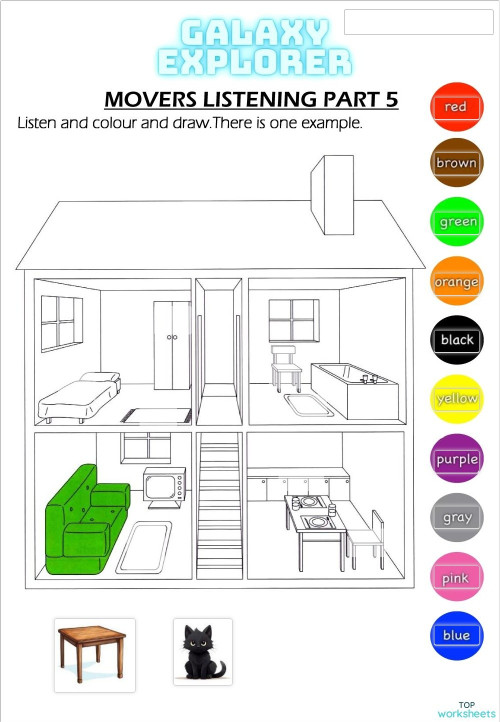 GALAXY EXPLORER

MOVERS LISTENING PART 5

Listen and colour and draw.There is one example.

red
brown
green
orange
black
yellow
purple
gray
pink
blue

TOP worksheets